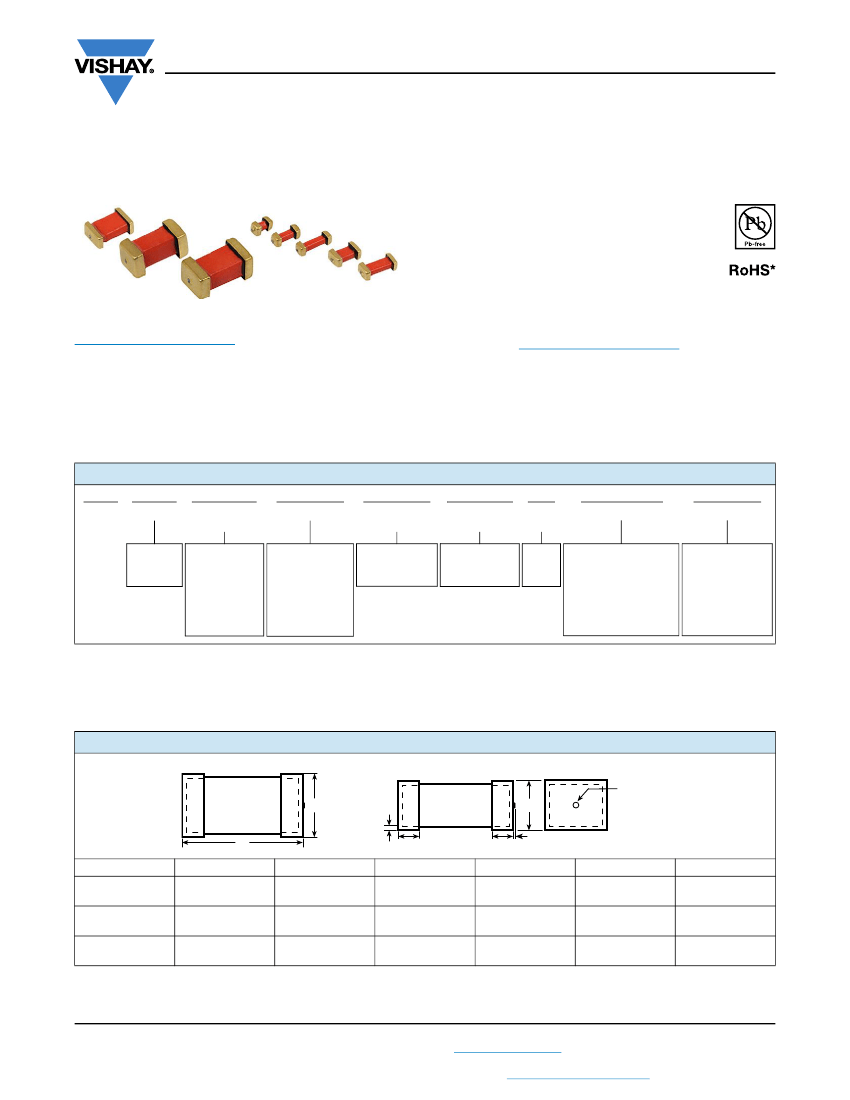 VISHAY.

Pb
Pb-free
RoHS*